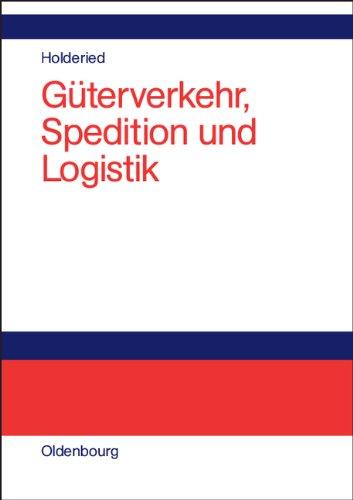 Holderied

Güterverkehr, Spedition und Logistik

Oldenbourg